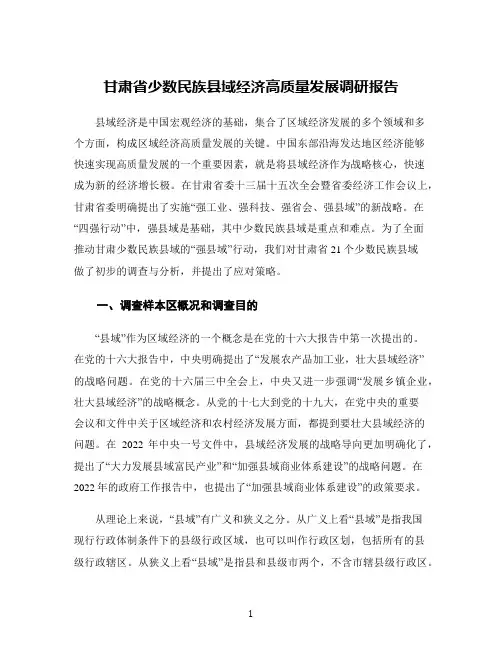 甘肃省少数民族县域经济高质量发展调研报告

县域经济是中国宏观经济的基础，集合了区域经济发展的多个领域和多个方面，构成区域经济高质量发展的关键。中国东部沿海发达地区经济能够快速实现高质量发展的一个重要因素，就是将县域经济作为战略核心，快速成为新的经济增长极。在甘肃省委十三届十五次全会暨省委经济工作会议上，甘肃省委明确提出了实施“强工业、强科技、强省会、强县域”的新战略。在“四强行动”中，强县域是基础，其中少数民族县域是重点和难点。为了全面推动甘肃少数民族县域的“强县域”行动，我们对甘肃省 21 个少数民族县域做了初步的调查与分析，并提出了应对策略。

一、调查样本区概况和调查目的

“县域”作为区域经济的一个概念是在党的十六大报告中第一次提出的。在党的十六大报告中，中央明确提出了“发展农产品加工业，壮大县域经济”的战略问题。在党的十六届三中全会上，中央又进一步强调“发展乡镇企业，壮大县域经济”的战略概念。从党的十七大到党的十九大，在党中央的重要会议和文件中关于区域经济和农村经济发展方面，都提到要壮大县域经济的问题。在 2022 年中央一号文件中，县域经济发展的战略导向更加明确化了，提出了“大力发展县域富民产业”和“加强县域商业体系建设”的战略问题。在 2022 年的政府工作报告中，也提出了“加强县域商业体系建设”的政策要求。

从理论上来说，“县域”有广义和狭义之分。从广义上看“县域”是指我国现行行政体制条件下的县级行政区域，也可以叫作行政区划，包括所有的县级行政辖区。从狭义上看“县域”是指县和县级市两个，不含市辖县级行政区。

1